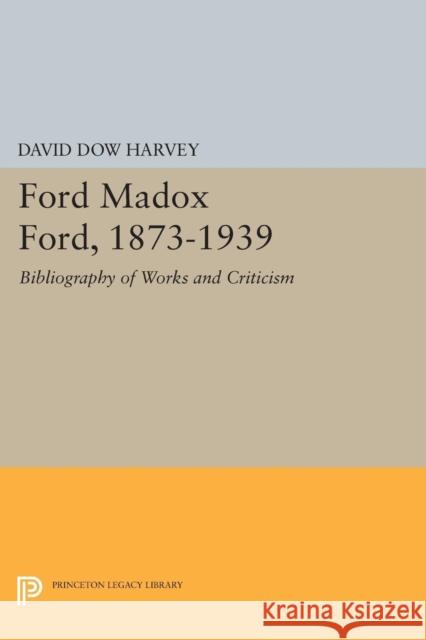 DAVID DOW HARVEY

Ford Madox Ford, 1873-1939

Bibliography of Works and Criticism

PRINCETON LEGACY LIBRARY